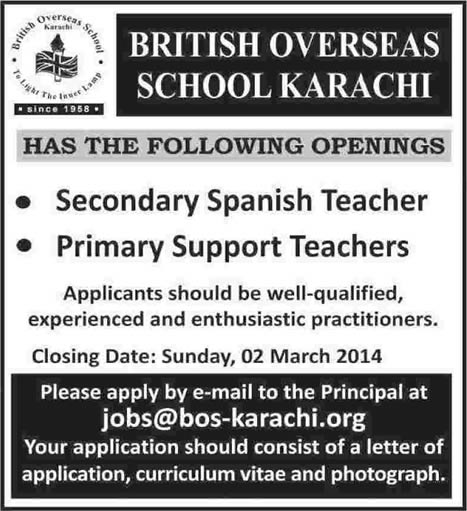 British Overseas School
Karachi
To Light The Inner Lamp
• since 1958 •

BRITISH OVERSEAS SCHOOL KARACHI

HAS THE FOLLOWING OPENINGS

• Secondary Spanish Teacher
• Primary Support Teachers

Applicants should be well-qualified, experienced and enthusiastic practitioners.

Closing Date: Sunday, 02 March 2014

Please apply by e-mail to the Principal at
jobs@bos-karachi.org
Your application should consist of a letter of application, curriculum vitae and photograph.